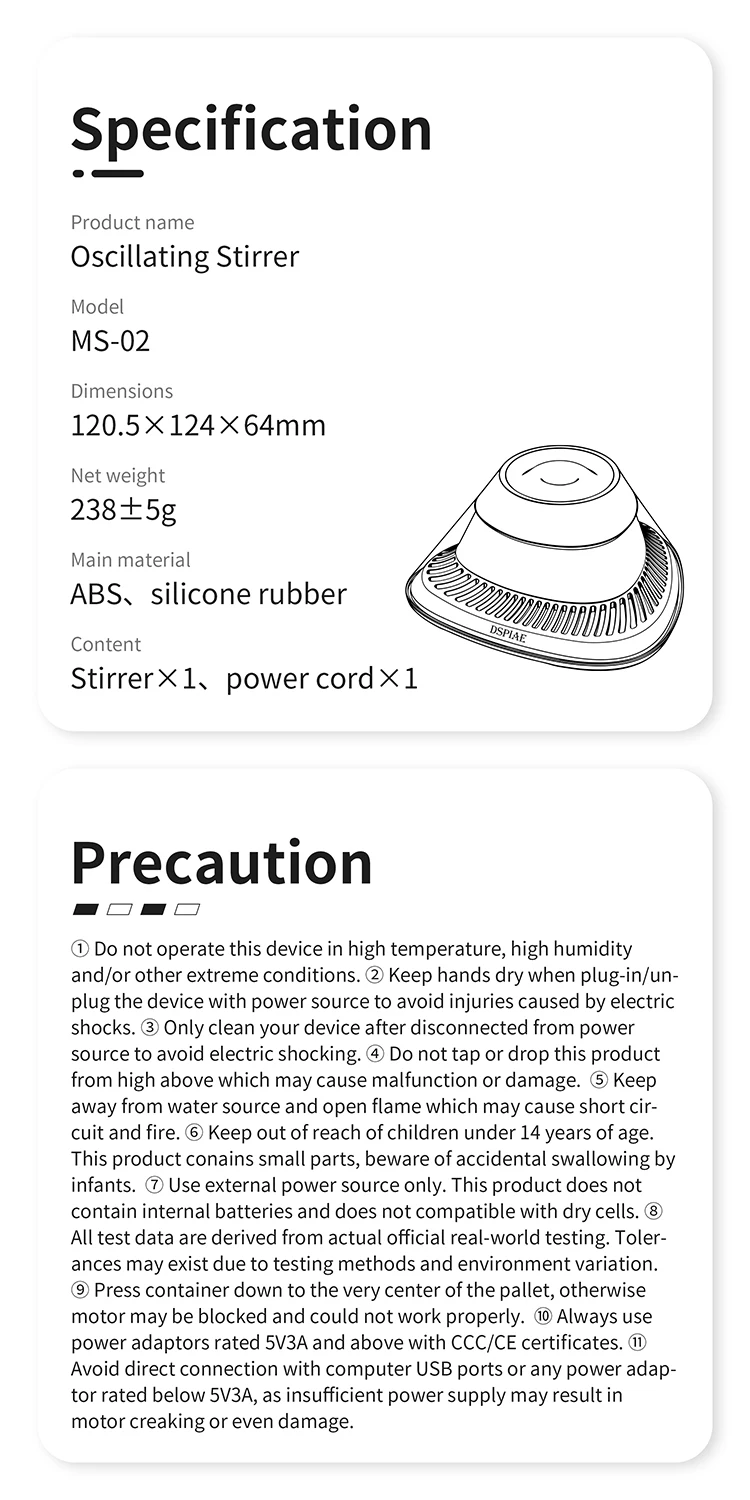 Specification

Product name
Oscillating Stirrer

Model
MS-02

Dimensions
120.5×124×64mm

Net weight
238±5g

Main material
ABS、silicone rubber

Content
Stirrer×1、power cord×1

DSPIAE

Precaution

① Do not operate this device in high temperature, high humidity and/or other extreme conditions. ② Keep hands dry when plug-in/unplug the device with power source to avoid injuries caused by electric shocks. ③ Only clean your device after disconnected from power source to avoid electric shocking. ④ Do not tap or drop this product from high above which may cause malfunction or damage. ⑤ Keep away from water source and open flame which may cause short circuit and fire. ⑥ Keep out of reach of children under 14 years of age. This product conains small parts, beware of accidental swallowing by infants. ⑦ Use external power source only. This product does not contain internal batteries and does not compatible with dry cells. ⑧ All test data are derived from actual official real-world testing. Tolerances may exist due to testing methods and environment variation. ⑨ Press container down to the very center of the pallet, otherwise motor may be blocked and could not work properly. ⑩ Always use power adaptors rated 5V3A and above with CCC/CE certificates. ⑪ Avoid direct connection with computer USB ports or any power adaptor rated below 5V3A, as insufficient power supply may result in motor creaking or even damage.